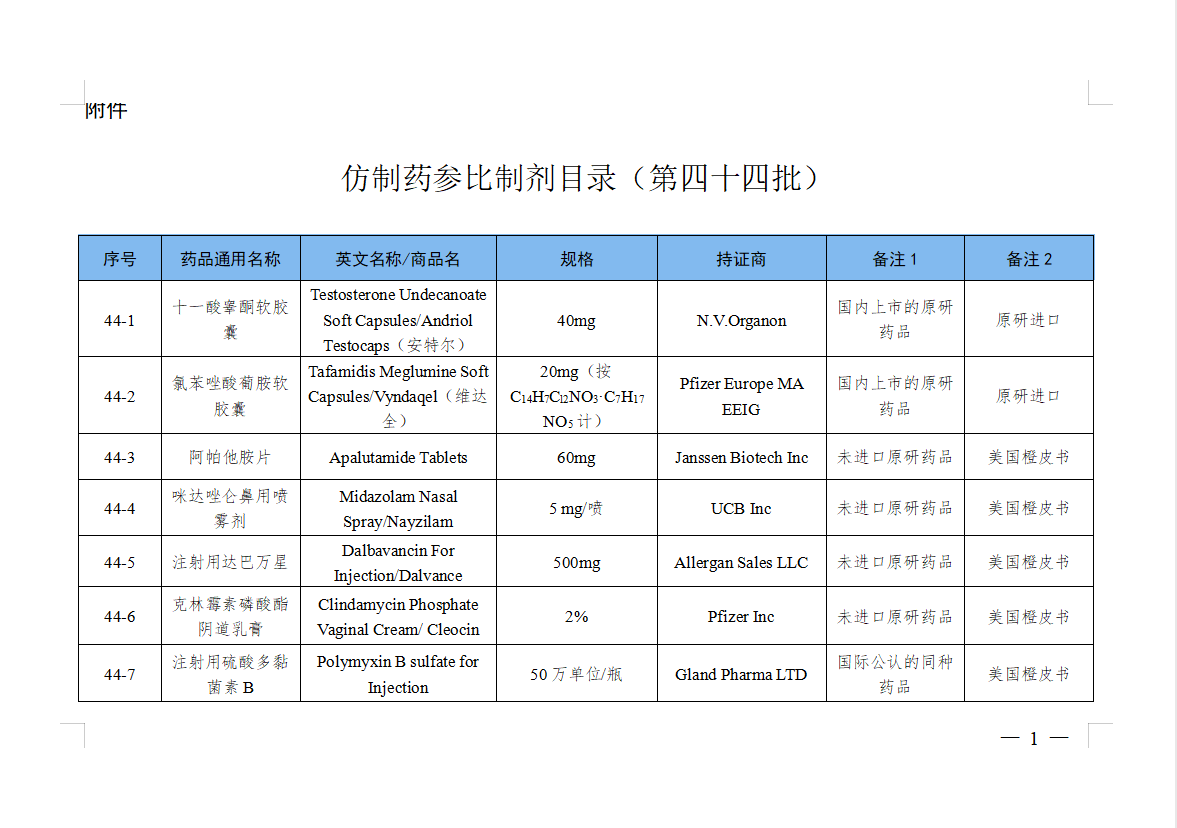 附件

仿制药参比制剂目录（第四十四批）

| 序号 | 药品通用名称 | 英文名称/商品名 | 规格 | 持证商 | 备注 1 | 备注 2 |
|---|---|---|---|---|---|---|
| 44-1 | 十一酸睾酮软胶囊 | Testosterone Undecanoate Soft Capsules/Andriol Testocaps（安特尔） | 40mg | N.V.Organon | 国内上市的原研药品 | 原研进口 |
| 44-2 | 氯苯唑酸葡胺软胶囊 | Tafamidis Meglumine Soft Capsules/Vyndaqel（维达全） | 20mg（按 $C_{14}H_7Cl_2NO_3 \cdot C_7H_{17}NO_5$ 计） | Pfizer Europe MA EEIG | 国内上市的原研药品 | 原研进口 |
| 44-3 | 阿帕他胺片 | Apalutamide Tablets | 60mg | Janssen Biotech Inc | 未进口原研药品 | 美国橙皮书 |
| 44-4 | 咪达唑仑鼻用喷雾剂 | Midazolam Nasal Spray/Nayzilam | 5 mg/喷 | UCB Inc | 未进口原研药品 | 美国橙皮书 |
| 44-5 | 注射用达巴万星 | Dalbavancin For Injection/Dalvance | 500mg | Allergan Sales LLC | 未进口原研药品 | 美国橙皮书 |
| 44-6 | 克林霉素磷酸酯阴道乳膏 | Clindamycin Phosphate Vaginal Cream/ Cleocin | 2% | Pfizer Inc | 未进口原研药品 | 美国橙皮书 |
| 44-7 | 注射用硫酸多黏菌素 B | Polymyxin B sulfate for Injection | 50 万单位/瓶 | Gland Pharma LTD | 国际公认的同种药品 | 美国橙皮书 |

— 1 —